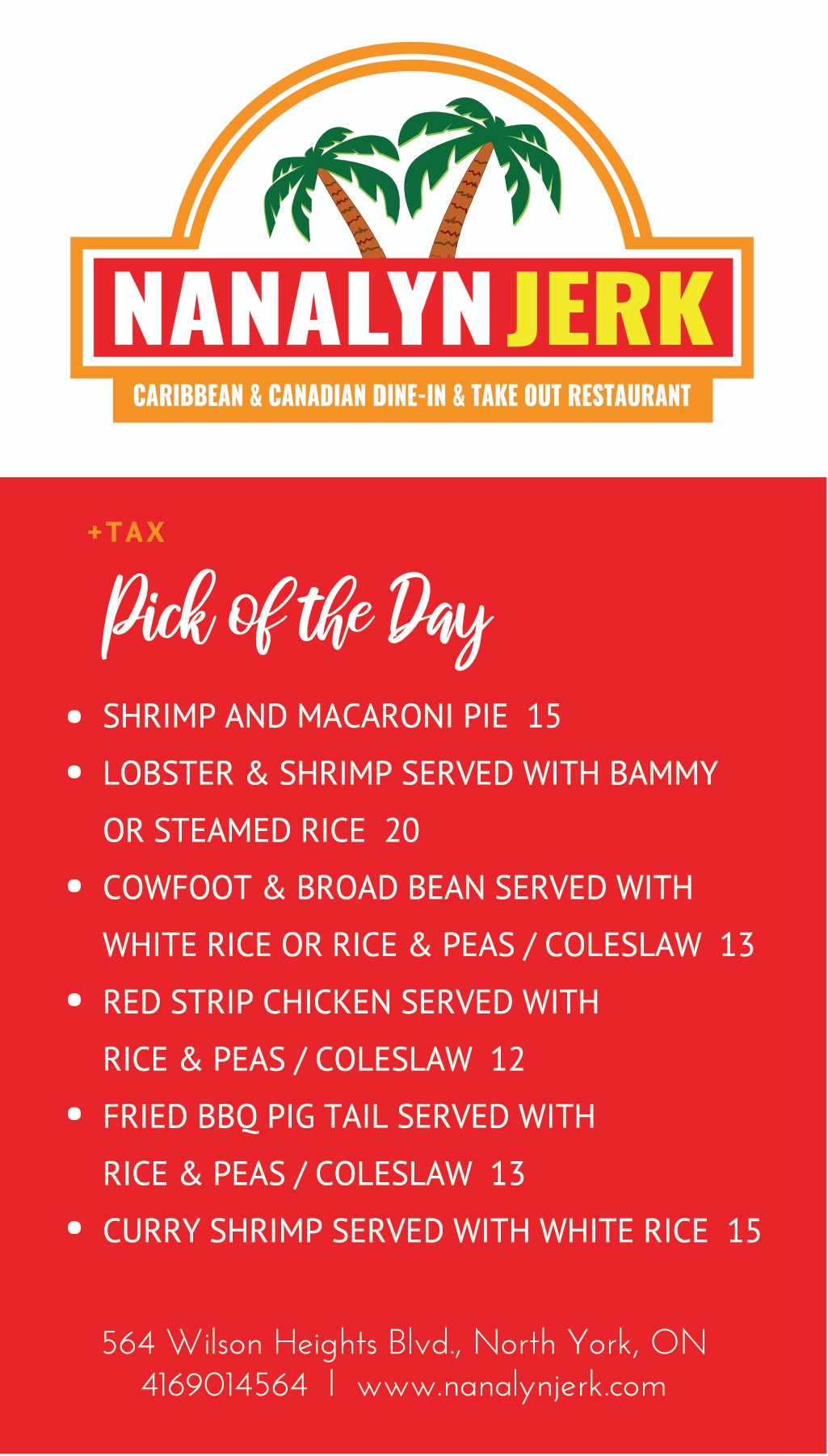 NANALYN JERK
CARIBBEAN & CANADIAN DINE-IN & TAKE OUT RESTAURANT

+TAX

Pick of the Day

• SHRIMP AND MACARONI PIE 15
• LOBSTER & SHRIMP SERVED WITH BAMMY OR STEAMED RICE 20
• COWFOOT & BROAD BEAN SERVED WITH WHITE RICE OR RICE & PEAS / COLESLAW 13
• RED STRIP CHICKEN SERVED WITH RICE & PEAS / COLESLAW 12
• FRIED BBQ PIG TAIL SERVED WITH RICE & PEAS / COLESLAW 13
• CURRY SHRIMP SERVED WITH WHITE RICE 15

564 Wilson Heights Blvd., North York, ON
4169014564 | www.nanalynjerk.com